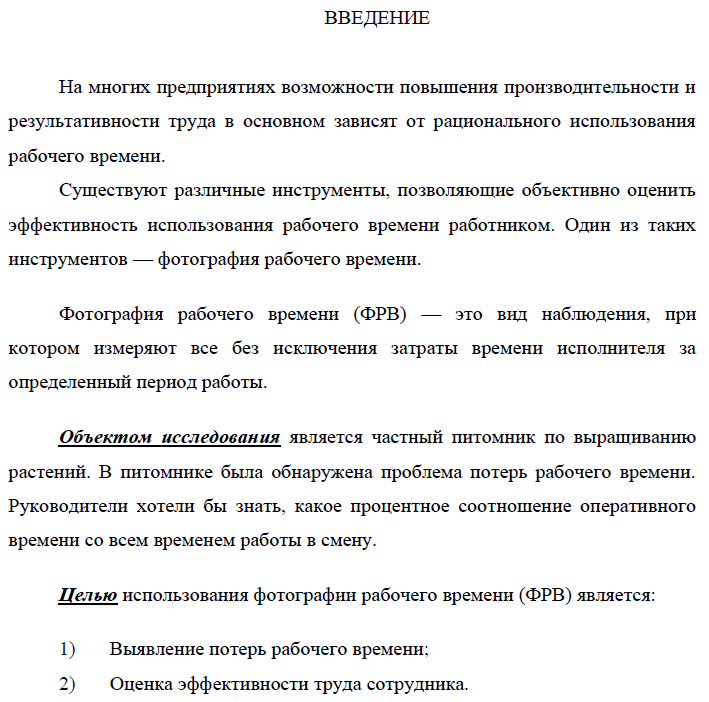 ВВЕДЕНИЕ

На многих предприятиях возможности повышения производительности и результативности труда в основном зависят от рационального использования рабочего времени.

Существуют различные инструменты, позволяющие объективно оценить эффективность использования рабочего времени работником. Один из таких инструментов — фотография рабочего времени.

Фотография рабочего времени (ФРВ) — это вид наблюдения, при котором измеряют все без исключения затраты времени исполнителя за определенный период работы.

Объектом исследования является частный питомник по выращиванию растений. В питомнике была обнаружена проблема потерь рабочего времени. Руководители хотели бы знать, какое процентное соотношение оперативного времени со всем временем работы в смену.

Целью использования фотографии рабочего времени (ФРВ) является:

1) Выявление потерь рабочего времени;

2) Оценка эффективности труда сотрудника.